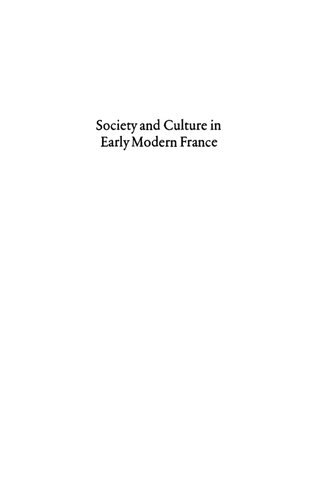 Society and Culture in Early Modern France